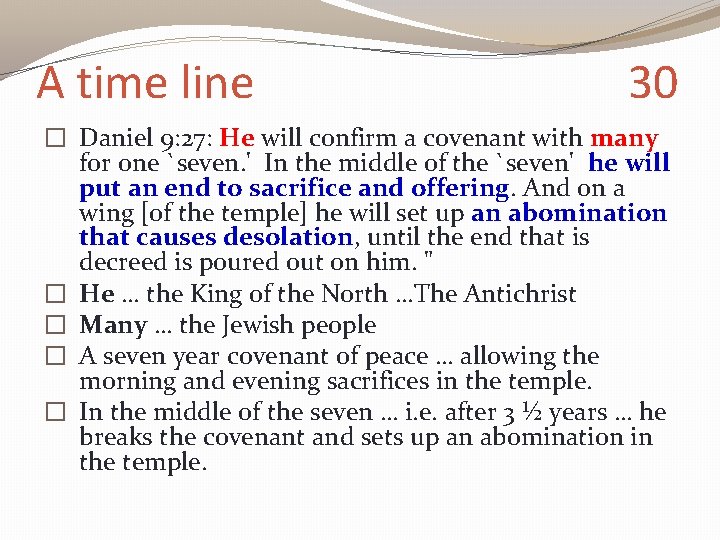 A time line 30

☐ Daniel 9:27: He will confirm a covenant with many for one `seven.' In the middle of the `seven' he will put an end to sacrifice and offering. And on a wing [of the temple] he will set up an abomination that causes desolation, until the end that is decreed is poured out on him. "

☐ He … the King of the North …The Antichrist

☐ Many … the Jewish people

☐ A seven year covenant of peace … allowing the morning and evening sacrifices in the temple.

☐ In the middle of the seven … i.e. after 3 ½ years … he breaks the covenant and sets up an abomination in the temple.